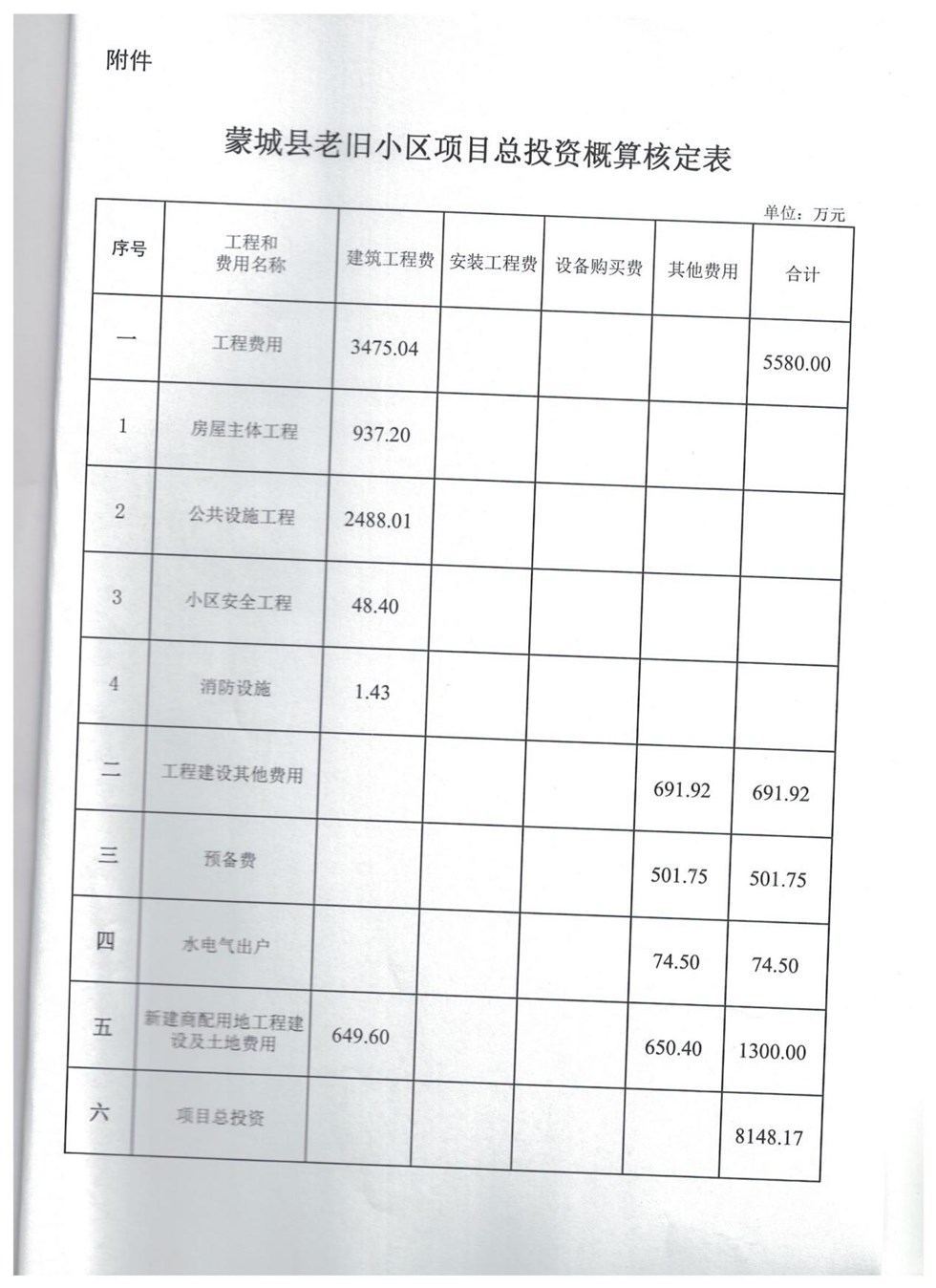 附件

蒙城县老旧小区项目总投资概算核定表

单位：万元

| 序号 | 工程和费用名称 | 建筑工程费 | 安装工程费 | 设备购买费 | 其他费用 | 合计 |
|---|---|---|---|---|---|---|
| 一 | 工程费用 | 3475.04 | | | | 5580.00 |
| 1 | 房屋主体工程 | 937.20 | | | | |
| 2 | 公共设施工程 | 2488.01 | | | | |
| 3 | 小区安全工程 | 48.40 | | | | |
| 4 | 消防设施 | 1.43 | | | | |
| 二 | 工程建设其他费用 | | | | 691.92 | 691.92 |
| 三 | 预备费 | | | | 501.75 | 501.75 |
| 四 | 水电气出户 | | | | 74.50 | 74.50 |
| 五 | 新建商配用地工程建设及土地费用 | 649.60 | | | 650.40 | 1300.00 |
| 六 | 项目总投资 | | | | | 8148.17 |